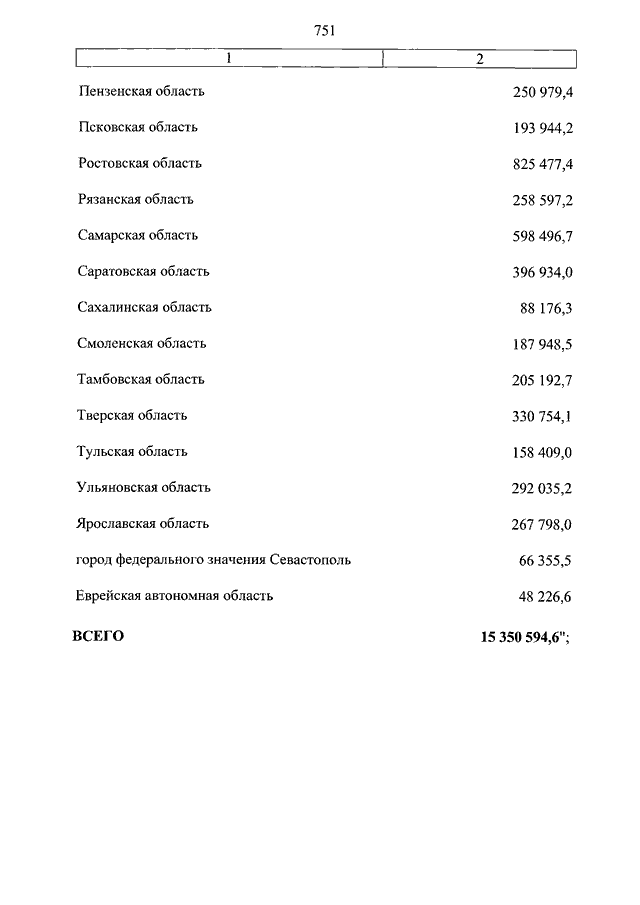 751

| 1 | 2 |
|---|---|
| Пензенская область | 250 979,4 |
| Псковская область | 193 944,2 |
| Ростовская область | 825 477,4 |
| Рязанская область | 258 597,2 |
| Самарская область | 598 496,7 |
| Саратовская область | 396 934,0 |
| Сахалинская область | 88 176,3 |
| Смоленская область | 187 948,5 |
| Тамбовская область | 205 192,7 |
| Тверская область | 330 754,1 |
| Тульская область | 158 409,0 |
| Ульяновская область | 292 035,2 |
| Ярославская область | 267 798,0 |
| город федерального значения Севастополь | 66 355,5 |
| Еврейская автономная область | 48 226,6 |
| **ВСЕГО** | **15 350 594,6";** |